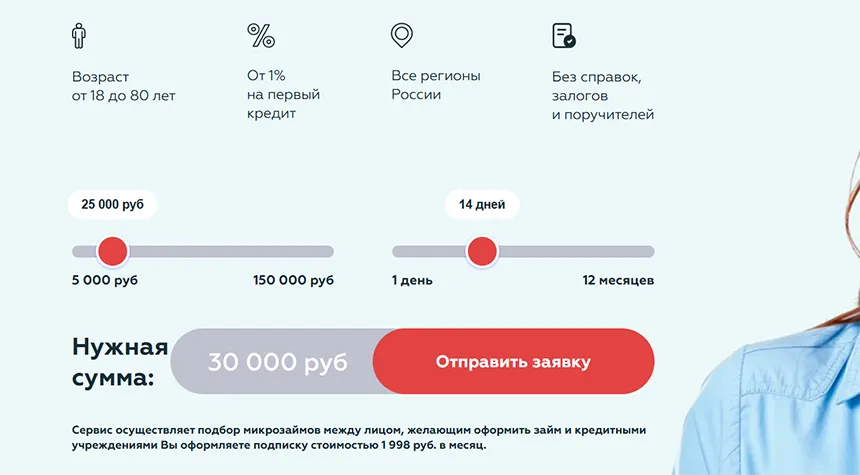 Возраст
от 18 до 80 лет

От 1%
на первый
кредит

Все регионы
России

Без справок,
залогов
и поручителей

25 000 руб

5 000 руб

150 000 руб

14 дней

1 день

12 месяцев

Нужная
сумма:

30 000 руб

Отправить заявку

Сервис осуществляет подбор микрозаймов между лицом, желающим оформить займ и кредитными учреждениями Вы оформляете подписку стоимостью 1 998 руб. в месяц.